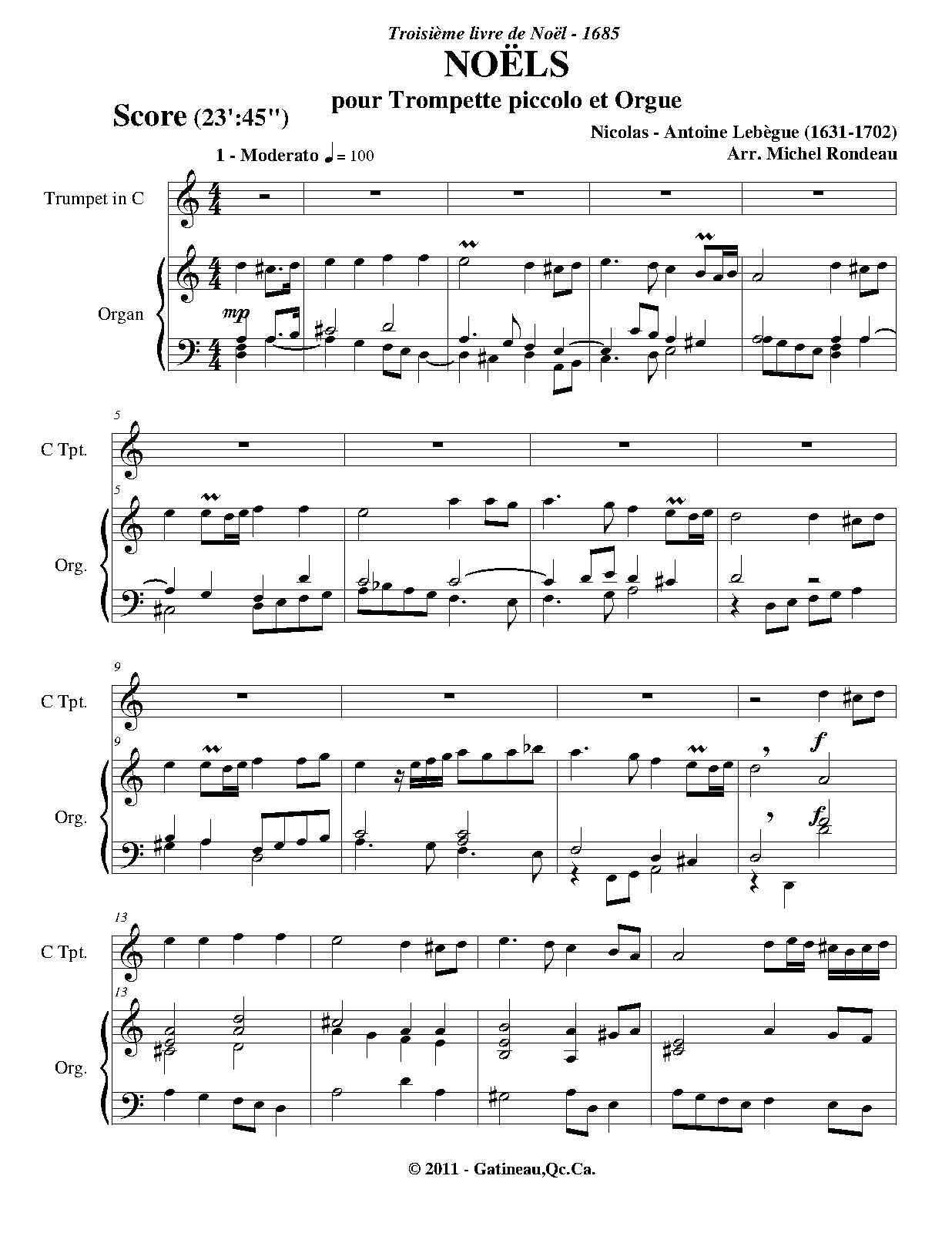 Troisième livre de Noël - 1685

NOËLS

pour Trompette piccolo et Orgue

Score (23':45")

Nicolas - Antoine Lebègue (1631-1702)
Arr. Michel Rondeau

1 - Moderato ♩ = 100

Trumpet in C

Organ

mp

5

C Tpt.

5

Org.

9

C Tpt.

9

Org.

f

f

13

C Tpt.

13

Org.

© 2011 - Gatineau,Qc.Ca.